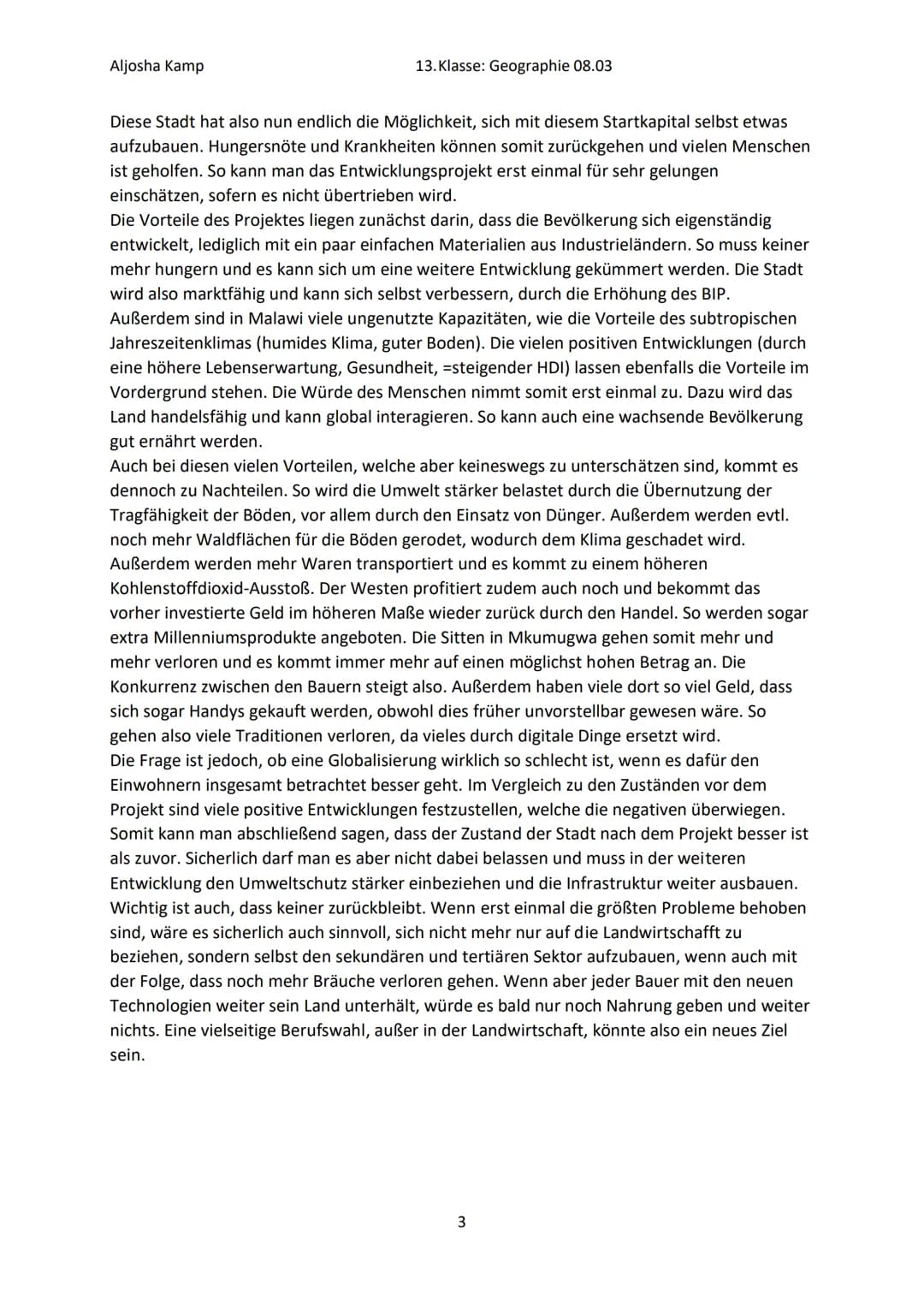 Aljosha Kamp	13.Klasse: Geographie 08.03

Diese Stadt hat also nun endlich die Möglichkeit, sich mit diesem Startkapital selbst etwas aufzubauen. Hungersnöte und Krankheiten können somit zurückgehen und vielen Menschen ist geholfen. So kann man das Entwicklungsprojekt erst einmal für sehr gelungen einschätzen, sofern es nicht übertrieben wird.
Die Vorteile des Projektes liegen zunächst darin, dass die Bevölkerung sich eigenständig entwickelt, lediglich mit ein paar einfachen Materialien aus Industrieländern. So muss keiner mehr hungern und es kann sich um eine weitere Entwicklung gekümmert werden. Die Stadt wird also marktfähig und kann sich selbst verbessern, durch die Erhöhung des BIP. Außerdem sind in Malawi viele ungenutzte Kapazitäten, wie die Vorteile des subtropischen Jahreszeitenklimas (humides Klima, guter Boden). Die vielen positiven Entwicklungen (durch eine höhere Lebenserwartung, Gesundheit, =steigender HDI) lassen ebenfalls die Vorteile im Vordergrund stehen. Die Würde des Menschen nimmt somit erst einmal zu. Dazu wird das Land handelsfähig und kann global interagieren. So kann auch eine wachsende Bevölkerung gut ernährt werden.
Auch bei diesen vielen Vorteilen, welche aber keineswegs zu unterschätzen sind, kommt es dennoch zu Nachteilen. So wird die Umwelt stärker belastet durch die Übernutzung der Tragfähigkeit der Böden, vor allem durch den Einsatz von Dünger. Außerdem werden evtl. noch mehr Waldflächen für die Böden gerodet, wodurch dem Klima geschadet wird. Außerdem werden mehr Waren transportiert und es kommt zu einem höheren Kohlenstoffdioxid-Ausstoß. Der Westen profitiert zudem auch noch und bekommt das vorher investierte Geld im höheren Maße wieder zurück durch den Handel. So werden sogar extra Millenniumsprodukte angeboten. Die Sitten in Mkumugwa gehen somit mehr und mehr verloren und es kommt immer mehr auf einen möglichst hohen Betrag an. Die Konkurrenz zwischen den Bauern steigt also. Außerdem haben viele dort so viel Geld, dass sich sogar Handys gekauft werden, obwohl dies früher unvorstellbar gewesen wäre. So gehen also viele Traditionen verloren, da vieles durch digitale Dinge ersetzt wird.
Die Frage ist jedoch, ob eine Globalisierung wirklich so schlecht ist, wenn es dafür den Einwohnern insgesamt betrachtet besser geht. Im Vergleich zu den Zuständen vor dem Projekt sind viele positive Entwicklungen festzustellen, welche die negativen überwiegen. Somit kann man abschließend sagen, dass der Zustand der Stadt nach dem Projekt besser ist als zuvor. Sicherlich darf man es aber nicht dabei belassen und muss in der weiteren Entwicklung den Umweltschutz stärker einbeziehen und die Infrastruktur weiter ausbauen. Wichtig ist auch, dass keiner zurückbleibt. Wenn erst einmal die größten Probleme behoben sind, wäre es sicherlich auch sinnvoll, sich nicht mehr nur auf die Landwirtschafft zu beziehen, sondern selbst den sekundären und tertiären Sektor aufzubauen, wenn auch mit der Folge, dass noch mehr Bräuche verloren gehen. Wenn aber jeder Bauer mit den neuen Technologien weiter sein Land unterhält, würde es bald nur noch Nahrung geben und weiter nichts. Eine vielseitige Berufswahl, außer in der Landwirtschaft, könnte also ein neues Ziel sein.

3